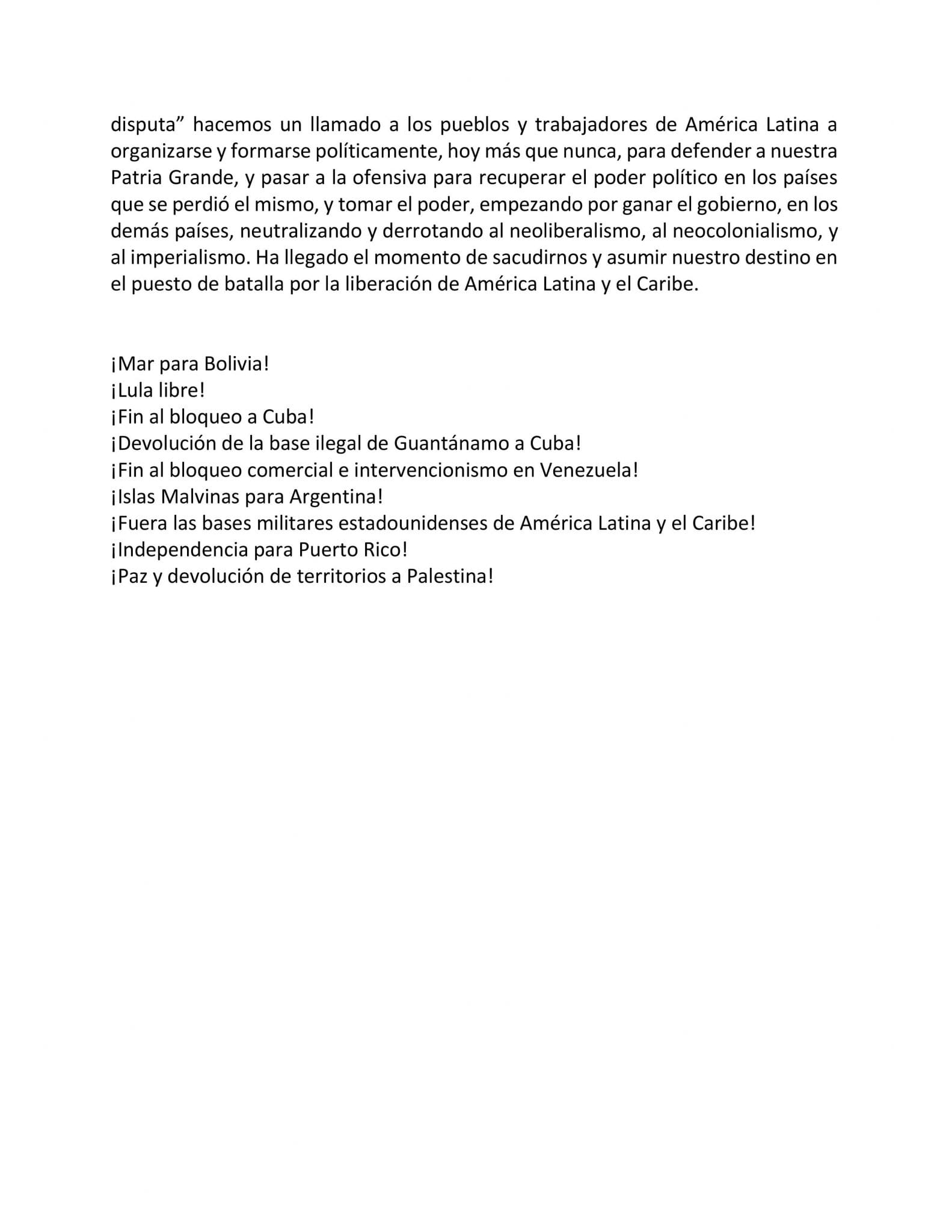 disputa” hacemos un llamado a los pueblos y trabajadores de América Latina a organizarse y formarse políticamente, hoy más que nunca, para defender a nuestra Patria Grande, y pasar a la ofensiva para recuperar el poder político en los países que se perdió el mismo, y tomar el poder, empezando por ganar el gobierno, en los demás países, neutralizando y derrotando al neoliberalismo, al neocolonialismo, y al imperialismo. Ha llegado el momento de sacudirnos y asumir nuestro destino en el puesto de batalla por la liberación de América Latina y el Caribe.

¡Mar para Bolivia!
¡Lula libre!
¡Fin al bloqueo a Cuba!
¡Devolución de la base ilegal de Guantánamo a Cuba!
¡Fin al bloqueo comercial e intervencionismo en Venezuela!
¡Islas Malvinas para Argentina!
¡Fuera las bases militares estadounidenses de América Latina y el Caribe!
¡Independencia para Puerto Rico!
¡Paz y devolución de territorios a Palestina!